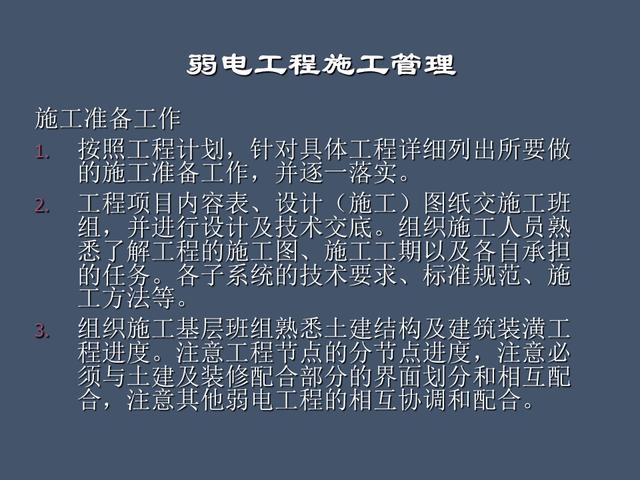 弱电工程施工管理

施工准备工作

1. 按照工程计划，针对具体工程详细列出所要做的施工准备工作，并逐一落实。

2. 工程项目内容表、设计（施工）图纸交施工班组，并进行设计及技术交底。组织施工人员熟悉了解工程的施工图、施工工期以及各自承担的任务。各子系统的技术要求、标准规范、施工方法等。

3. 组织施工基层班组熟悉土建结构及建筑装潢工程进度。注意工程节点的分节点进度，注意必须与土建及装修配合部分的界面划分和相互配合，注意其他弱电工程的相互协调和配合。